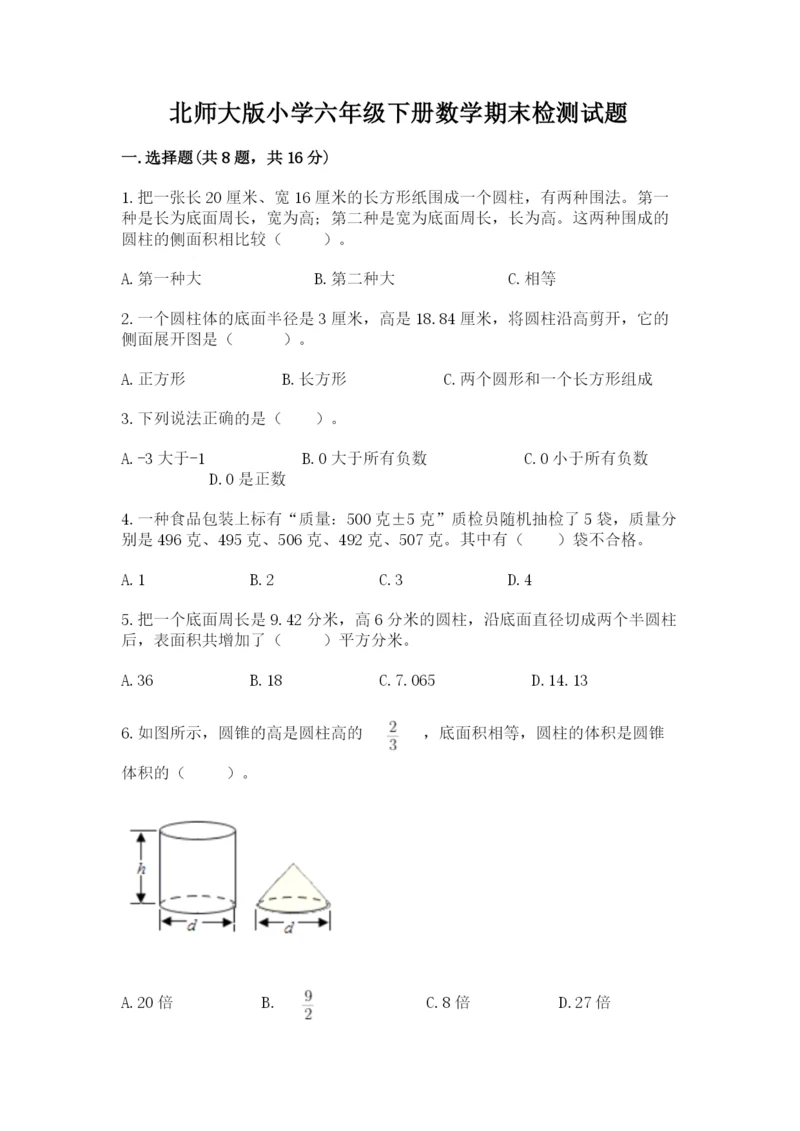 北师大版小学六年级下册数学期末检测试题

一.选择题(共8题，共16分)

1.把一张长20厘米、宽16厘米的长方形纸围成一个圆柱，有两种围法。第一种是长为底面周长，宽为高；第二种是宽为底面周长，长为高。这两种围成的圆柱的侧面积相比较（　　）。

A.第一种大　　B.第二种大　　C.相等

2.一个圆柱体的底面半径是3厘米，高是18.84厘米，将圆柱沿高剪开，它的侧面展开图是（　　）。

A.正方形　　B.长方形　　C.两个圆形和一个长方形组成

3.下列说法正确的是（　　）。

A.-3大于-1　　B.0大于所有负数　　C.0小于所有负数　　D.0是正数

4.一种食品包装上标有“质量：500克±5克”质检员随机抽检了5袋，质量分别是496克、495克、506克、492克、507克。其中有（　　）袋不合格。

A.1　　B.2　　C.3　　D.4

5.把一个底面周长是9.42分米，高6分米的圆柱，沿底面直径切成两个半圆柱后，表面积共增加了（　　）平方分米。

A.36　　B.18　　C.7.065　　D.14.13

6.如图所示，圆锥的高是圆柱高的 $\frac{2}{3}$ ，底面积相等，圆柱的体积是圆锥体积的（　　）。

h
d
d

A.20倍　　B. $\frac{9}{2}$　　C.8倍　　D.27倍